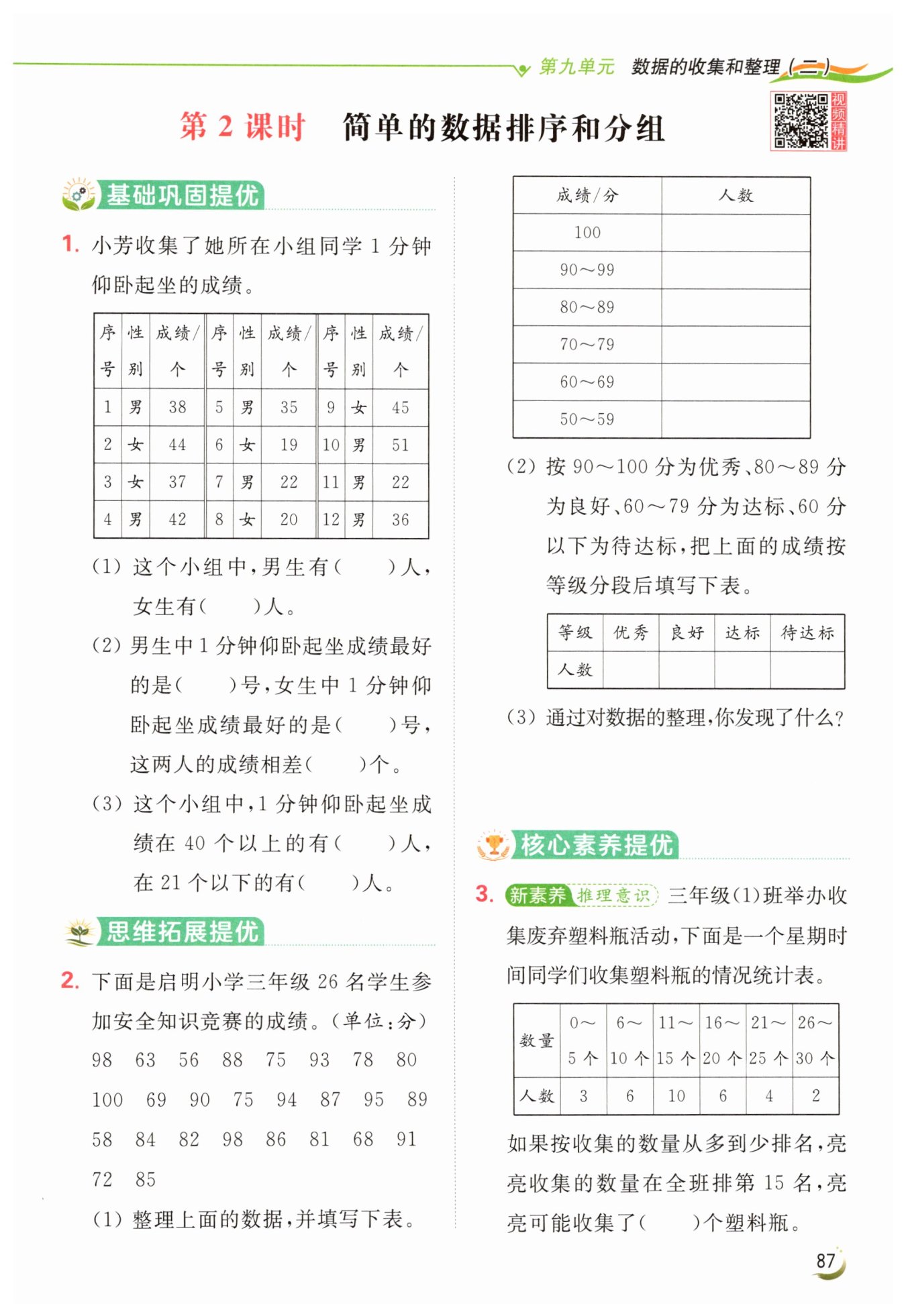 第九单元　数据的收集和整理（二）

第 2 课时　简单的数据排序和分组

视频精讲

基础巩固提优

1. 小芳收集了她所在小组同学 1 分钟仰卧起坐的成绩。

| 序号 | 性别 | 成绩/个 | 序号 | 性别 | 成绩/个 | 序号 | 性别 | 成绩/个 |
|---|---|---|---|---|---|---|---|---|
| 1 | 男 | 38 | 5 | 男 | 35 | 9 | 女 | 45 |
| 2 | 女 | 44 | 6 | 女 | 19 | 10 | 男 | 51 |
| 3 | 女 | 37 | 7 | 男 | 22 | 11 | 男 | 22 |
| 4 | 男 | 42 | 8 | 女 | 20 | 12 | 男 | 36 |

(1) 这个小组中，男生有（　　）人，女生有（　　）人。

(2) 男生中 1 分钟仰卧起坐成绩最好的是（　　）号，女生中 1 分钟仰卧起坐成绩最好的是（　　）号，这两人的成绩相差（　　）个。

(3) 这个小组中，1 分钟仰卧起坐成绩在 40 个以上的有（　　）人，在 21 个以下的有（　　）人。

思维拓展提优

2. 下面是启明小学三年级 26 名学生参加安全知识竞赛的成绩。（单位：分）

98　63　56　88　75　93　78　80
100　69　90　75　94　87　95　89
58　84　82　98　86　81　68　91
72　85

(1) 整理上面的数据，并填写下表。

| 成绩/分 | 人数 |
|---|---|
| 100 | |
| 90～99 | |
| 80～89 | |
| 70～79 | |
| 60～69 | |
| 50～59 | |

(2) 按 90～100 分为优秀、80～89 分为良好、60～79 分为达标、60 分以下为待达标，把上面的成绩按等级分段后填写下表。

| 等级 | 优秀 | 良好 | 达标 | 待达标 |
|---|---|---|---|---|
| 人数 | | | | |

(3) 通过对数据的整理，你发现了什么？

核心素养提优

3. 新素养 推理意识 三年级(1)班举办收集废弃塑料瓶活动，下面是一个星期时间同学们收集塑料瓶的情况统计表。

| 数量 | 0～5 个 | 6～10 个 | 11～15 个 | 16～20 个 | 21～25 个 | 26～30 个 |
|---|---|---|---|---|---|---|
| 人数 | 3 | 6 | 10 | 6 | 4 | 2 |

如果按收集的数量从多到少排名，亮亮收集的数量在全班排第 15 名，亮亮可能收集了（　　）个塑料瓶。

87